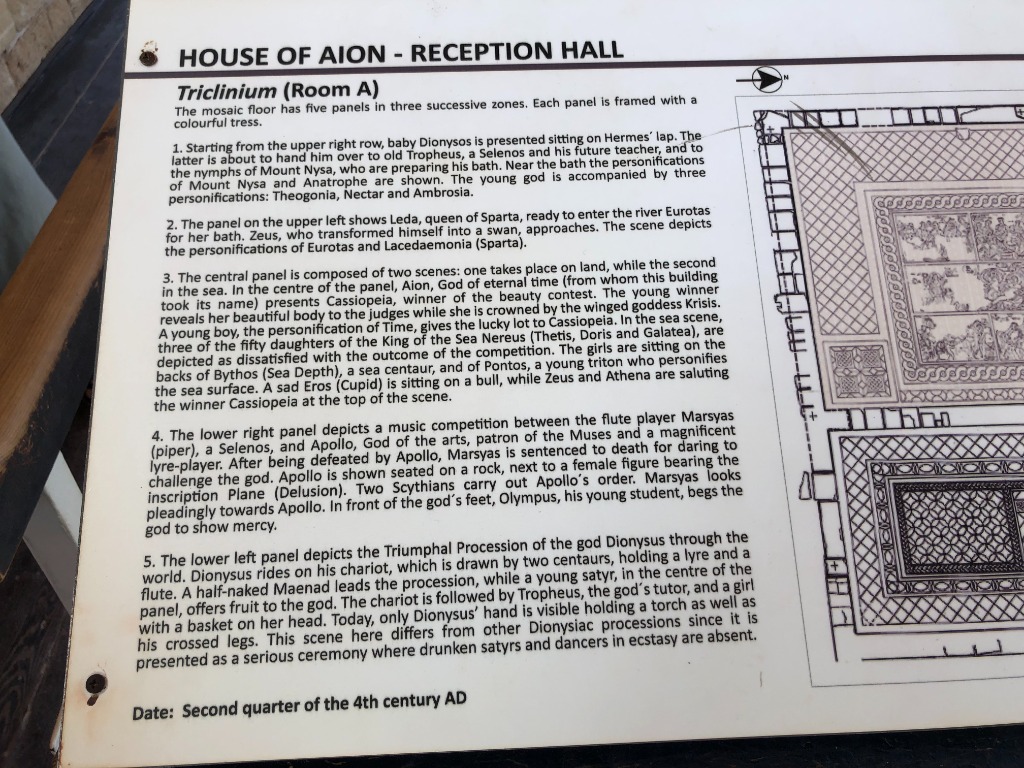 HOUSE OF AION - RECEPTION HALL

Triclinium (Room A)

The mosaic floor has five panels in three successive zones. Each panel is framed with a colourful tress.

1. Starting from the upper right row, baby Dionysos is presented sitting on Hermes´ lap. The latter is about to hand him over to old Tropheus, a Selenos and his future teacher, and to the nymphs of Mount Nysa, who are preparing his bath. Near the bath the personifications of Mount Nysa and Anatrophe are shown. The young god is accompanied by three personifications: Theogonia, Nectar and Ambrosia.

2. The panel on the upper left shows Leda, queen of Sparta, ready to enter the river Eurotas for her bath. Zeus, who transformed himself into a swan, approaches. The scene depicts the personifications of Eurotas and Lacedaemonia (Sparta).

3. The central panel is composed of two scenes: one takes place on land, while the second in the sea. In the centre of the panel, Aion, God of eternal time (from whom this building took its name) presents Cassiopeia, winner of the beauty contest. The young winner reveals her beautiful body to the judges while she is crowned by the winged goddess Krisis. A young boy, the personification of Time, gives the lucky lot to Cassiopeia. In the sea scene, three of the fifty daughters of the King of the Sea Nereus (Thetis, Doris and Galatea), are depicted as dissatisfied with the outcome of the competition. The girls are sitting on the backs of Bythos (Sea Depth), a sea centaur, and of Pontos, a young triton who personifies the sea surface. A sad Eros (Cupid) is sitting on a bull, while Zeus and Athena are saluting the winner Cassiopeia at the top of the scene.

4. The lower right panel depicts a music competition between the flute player Marsyas (piper), a Selenos, and Apollo, God of the arts, patron of the Muses and a magnificent lyre-player. After being defeated by Apollo, Marsyas is sentenced to death for daring to challenge the god. Apollo is shown seated on a rock, next to a female figure bearing the inscription Plane (Delusion). Two Scythians carry out Apollo´s order. Marsyas looks pleadingly towards Apollo. In front of the god´s feet, Olympus, his young student, begs the god to show mercy.

5. The lower left panel depicts the Triumphal Procession of the god Dionysus through the world. Dionysus rides on his chariot, which is drawn by two centaurs, holding a lyre and a flute. A half-naked Maenad leads the procession, while a young satyr, in the centre of the panel, offers fruit to the god. The chariot is followed by Tropheus, the god´s tutor, and a girl with a basket on her head. Today, only Dionysus' hand is visible holding a torch as well as his crossed legs. This scene here differs from other Dionysiac processions since it is presented as a serious ceremony where drunken satyrs and dancers in ecstasy are absent.

Date: Second quarter of the 4th century AD

N